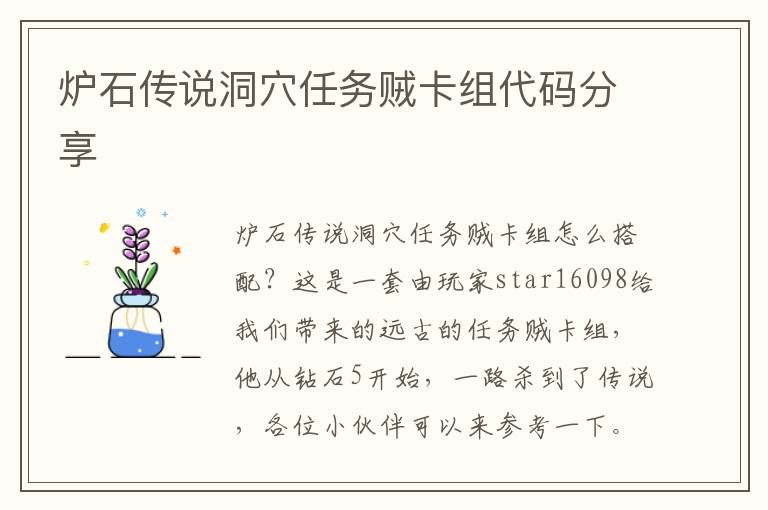 炉石传说洞穴任务贼卡组代码分享

炉石传说洞穴任务贼卡组怎么搭配？这是一套由玩家star16098给我们带来的远古的任务贼卡组，他从钻石5开始，一路杀到了传说，各位小伙伴可以来参考一下。